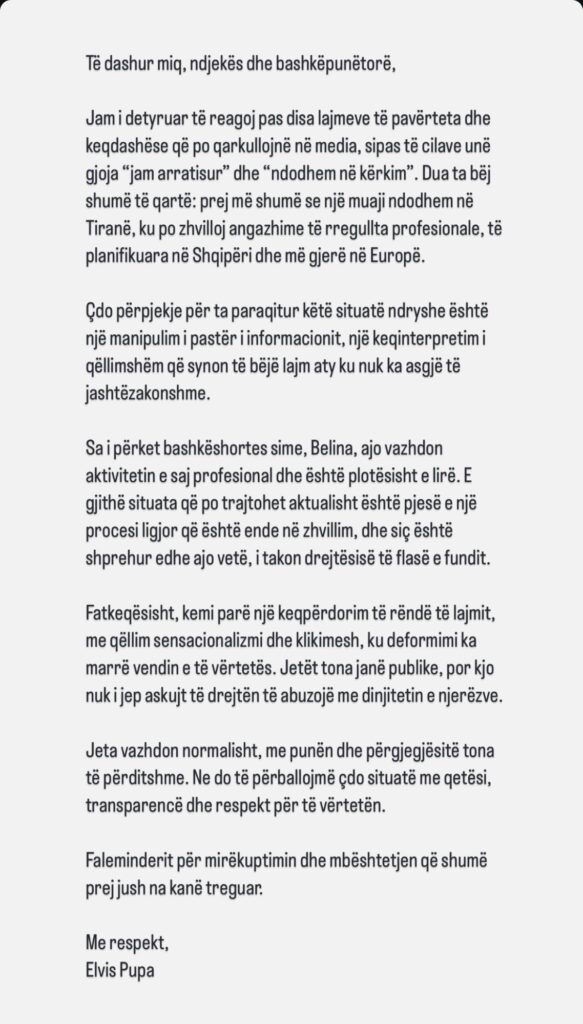 Të dashur miq, ndjekës dhe bashkëpunëtorë,

Jam i detyruar të reagoj pas disa lajmeve të pavërteta dhe keqdashëse që po qarkullojnë në media, sipas të cilave unë gjoja “jam arratisur” dhe “ndodhem në kërkim”. Dua ta bëj shumë të qartë: prej më shumë se një muaji ndodhem në Tiranë, ku po zhvilloj angazhime të rregullta profesionale, të planifikuara në Shqipëri dhe më gjerë në Europë.

Çdo përpjekje për ta paraqitur këtë situatë ndryshe është një manipulim i pastër i informacionit, një keqinterpretim i qëllimshëm që synon të bëjë lajm aty ku nuk ka asgjë të jashtëzakonshme.

Sa i përket bashkëshortes sime, Belina, ajo vazhdon aktivitetin e saj profesional dhe është plotësisht e lirë. E gjithë situata që po trajtohet aktualisht është pjesë e një procesi ligjor që është ende në zhvillim, dhe siç është shprehur edhe ajo vetë, i takon drejtësisë të flasë e fundit.

Fatkeqësisht, kemi parë një keqpërdorim të rëndë të lajmit, me qëllim sensacionalizmi dhe klikimesh, ku deformimi ka marrë vendin e të vërtetës. Jetët tona janë publike, por kjo nuk i jep askujt të drejtën të abuzojë me dinjitetin e njerëzve.

Jeta vazhdon normalisht, me punën dhe përgjegjësitë tona të përditshme. Ne do të përballojmë çdo situatë me qetësi, transparencë dhe respekt për të vërtetën.

Faleminderit për mirëkuptimin dhe mbështetjen që shumë prej jush na kanë treguar.

Me respekt,
Elvis Pupa